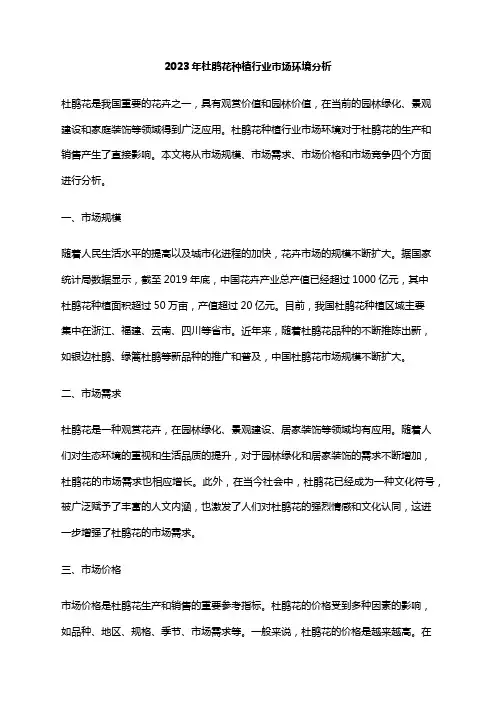 2023年杜鹃花种植行业市场环境分析

杜鹃花是我国重要的花卉之一，具有观赏价值和园林价值，在当前的园林绿化、景观建设和家庭装饰等领域得到广泛应用。杜鹃花种植行业市场环境对于杜鹃花的生产和销售产生了直接影响。本文将从市场规模、市场需求、市场价格和市场竞争四个方面进行分析。

一、市场规模

随着人民生活水平的提高以及城市化进程的加快，花卉市场的规模不断扩大。据国家统计局数据显示，截至2019年底，中国花卉产业总产值已经超过1000亿元，其中杜鹃花种植面积超过50万亩，产值超过20亿元。目前，我国杜鹃花种植区域主要集中在浙江、福建、云南、四川等省市。近年来，随着杜鹃花品种的不断推陈出新，如银边杜鹃、绿篱杜鹃等新品种的推广和普及，中国杜鹃花市场规模不断扩大。

二、市场需求

杜鹃花是一种观赏花卉，在园林绿化、景观建设、居家装饰等领域均有应用。随着人们对生态环境的重视和生活品质的提升，对于园林绿化和居家装饰的需求不断增加，杜鹃花的市场需求也相应增长。此外，在当今社会中，杜鹃花已经成为一种文化符号，被广泛赋予了丰富的人文内涵，也激发了人们对杜鹃花的强烈情感和文化认同，这进一步增强了杜鹃花的市场需求。

三、市场价格

市场价格是杜鹃花生产和销售的重要参考指标。杜鹃花的价格受到多种因素的影响，如品种、地区、规格、季节、市场需求等。一般来说，杜鹃花的价格是越来越高。在